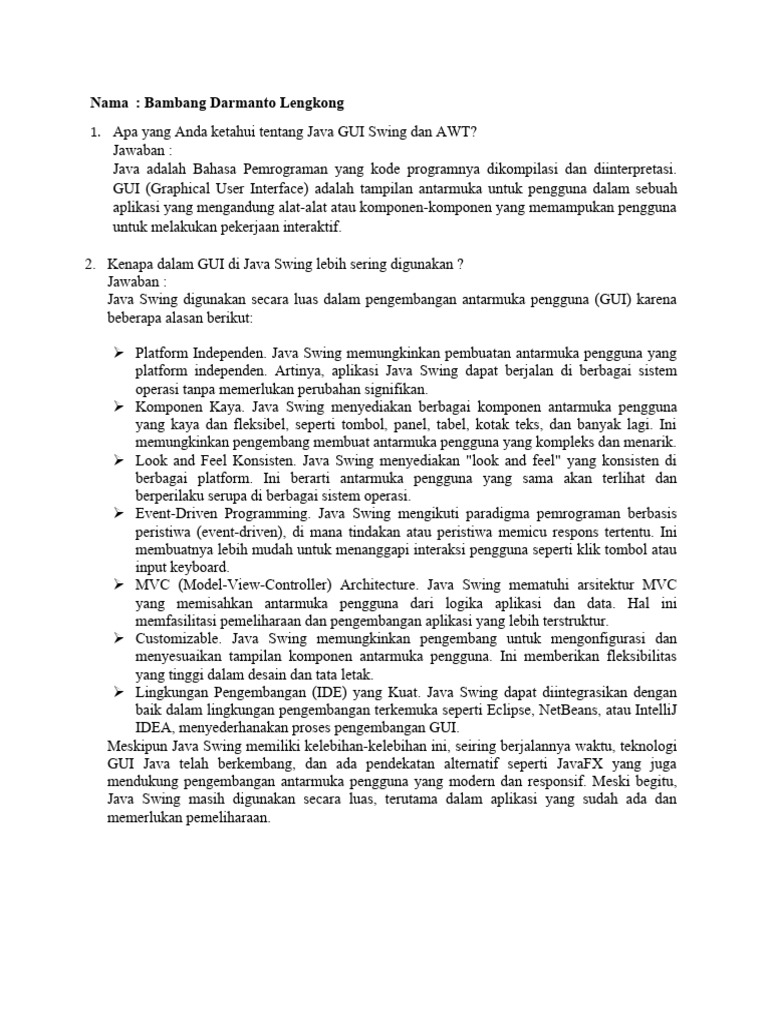 Nama : Bambang Darmanto Lengkong

1. Apa yang Anda ketahui tentang Java GUI Swing dan AWT?
Jawaban :
Java adalah Bahasa Pemrograman yang kode programnya dikompilasi dan diinterpretasi. GUI (Graphical User Interface) adalah tampilan antarmuka untuk pengguna dalam sebuah aplikasi yang mengandung alat-alat atau komponen-komponen yang memampukan pengguna untuk melakukan pekerjaan interaktif.

2. Kenapa dalam GUI di Java Swing lebih sering digunakan ?
Jawaban :
Java Swing digunakan secara luas dalam pengembangan antarmuka pengguna (GUI) karena beberapa alasan berikut:

➢ Platform Independen. Java Swing memungkinkan pembuatan antarmuka pengguna yang platform independen. Artinya, aplikasi Java Swing dapat berjalan di berbagai sistem operasi tanpa memerlukan perubahan signifikan.
➢ Komponen Kaya. Java Swing menyediakan berbagai komponen antarmuka pengguna yang kaya dan fleksibel, seperti tombol, panel, tabel, kotak teks, dan banyak lagi. Ini memungkinkan pengembang membuat antarmuka pengguna yang kompleks dan menarik.
➢ Look and Feel Konsisten. Java Swing menyediakan "look and feel" yang konsisten di berbagai platform. Ini berarti antarmuka pengguna yang sama akan terlihat dan berperilaku serupa di berbagai sistem operasi.
➢ Event-Driven Programming. Java Swing mengikuti paradigma pemrograman berbasis peristiwa (event-driven), di mana tindakan atau peristiwa memicu respons tertentu. Ini membuatnya lebih mudah untuk menanggapi interaksi pengguna seperti klik tombol atau input keyboard.
➢ MVC (Model-View-Controller) Architecture. Java Swing mematuhi arsitektur MVC yang memisahkan antarmuka pengguna dari logika aplikasi dan data. Hal ini memfasilitasi pemeliharaan dan pengembangan aplikasi yang lebih terstruktur.
➢ Customizable. Java Swing memungkinkan pengembang untuk mengonfigurasi dan menyesuaikan tampilan komponen antarmuka pengguna. Ini memberikan fleksibilitas yang tinggi dalam desain dan tata letak.
➢ Lingkungan Pengembangan (IDE) yang Kuat. Java Swing dapat diintegrasikan dengan baik dalam lingkungan pengembangan terkemuka seperti Eclipse, NetBeans, atau IntelliJ IDEA, menyederhanakan proses pengembangan GUI.
Meskipun Java Swing memiliki kelebihan-kelebihan ini, seiring berjalannya waktu, teknologi GUI Java telah berkembang, dan ada pendekatan alternatif seperti JavaFX yang juga mendukung pengembangan antarmuka pengguna yang modern dan responsif. Meski begitu, Java Swing masih digunakan secara luas, terutama dalam aplikasi yang sudah ada dan memerlukan pemeliharaan.